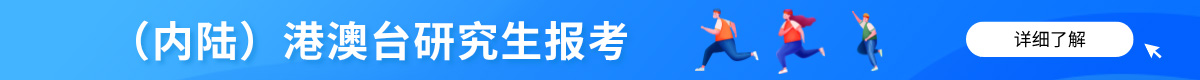 （内陆）港澳台研究生报考

详细了解